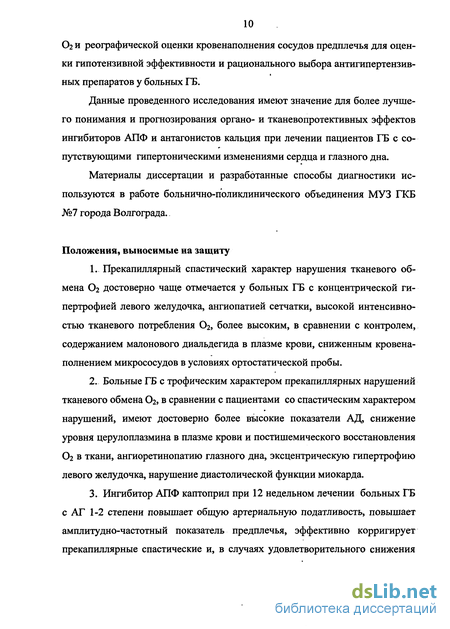 10

$O_2$ и реографической оценки кровенаполнения сосудов предплечья для оценки гипотензивной эффективности и рационального выбора антигипертензивных препаратов у больных ГБ.

Данные проведенного исследования имеют значение для более лучшего понимания и прогнозирования органо- и тканевопротективных эффектов ингибиторов АПФ и антагонистов кальция при лечении пациентов ГБ с сопутствующими гипертоническими изменениями сердца и глазного дна.

Материалы диссертации и разработанные способы диагностики используются в работе больнично-поликлинического объединения МУЗ ГКБ №7 города Волгограда.

Положения, выносимые на защиту

1. Прекапиллярный спастический характер нарушения тканевого обмена $O_2$ достоверно чаще отмечается у больных ГБ с концентрической гипертрофией левого желудочка, ангиопатией сетчатки, высокой интенсивностью тканевого потребления $O_2$, более высоким, в сравнении с контролем, содержанием малонового диальдегида в плазме крови, сниженным кровенаполнением микрососудов в условиях ортостатической пробы.

2. Больные ГБ с трофическим характером прекапиллярных нарушений тканевого обмена $O_2$, в сравнении с пациентами со спастическим характером нарушений, имеют достоверно более высокие показатели АД, снижение уровня церулоплазмина в плазме крови и постишемического восстановления $O_2$ в ткани, ангиоретинопатию глазного дна, эксцентрическую гипертрофию левого желудочка, нарушение диастолической функции миокарда.

3. Ингибитор АПФ каптоприл при 12 недельном лечении больных ГБ с АГ 1-2 степени повышает общую артериальную податливость, повышает амплитудно-частотный показатель предплечья, эффективно корригирует прекапиллярные спастические и, в случаях удовлетворительного снижения

dsLib.net
библиотека диссертаций